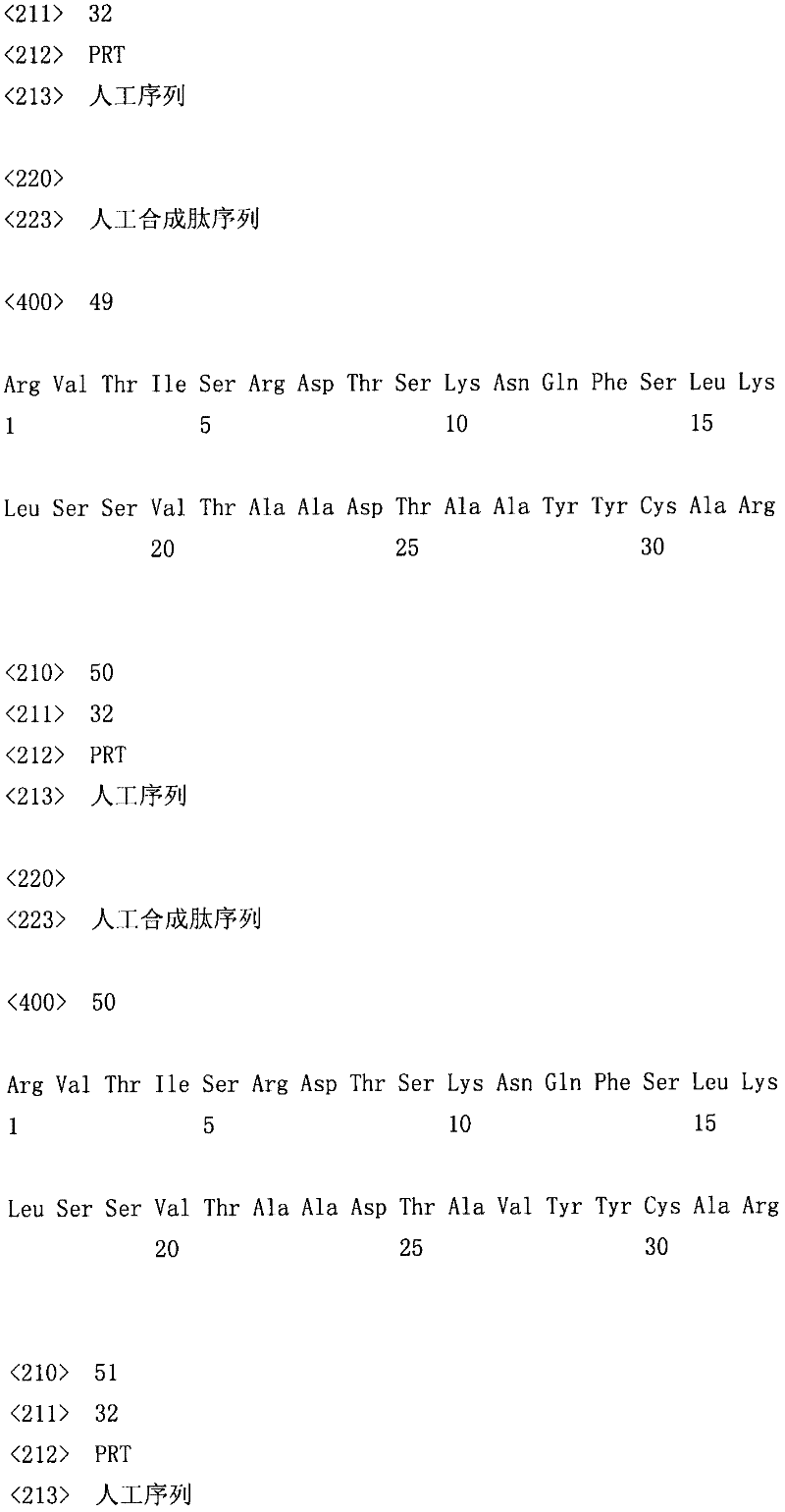 <211> 32
<212> PRT
<213> 人工序列

<220>
<223> 人工合成肽序列

<400> 49

Arg Val Thr Ile Ser Arg Asp Thr Ser Lys Asn Gln Phe Ser Leu Lys
1 5 10 15

Leu Ser Ser Val Thr Ala Ala Asp Thr Ala Ala Tyr Tyr Cys Ala Arg
20 25 30

<210> 50
<211> 32
<212> PRT
<213> 人工序列

<220>
<223> 人工合成肽序列

<400> 50

Arg Val Thr Ile Ser Arg Asp Thr Ser Lys Asn Gln Phe Ser Leu Lys
1 5 10 15

Leu Ser Ser Val Thr Ala Ala Asp Thr Ala Val Tyr Tyr Cys Ala Arg
20 25 30

<210> 51
<211> 32
<212> PRT
<213> 人工序列